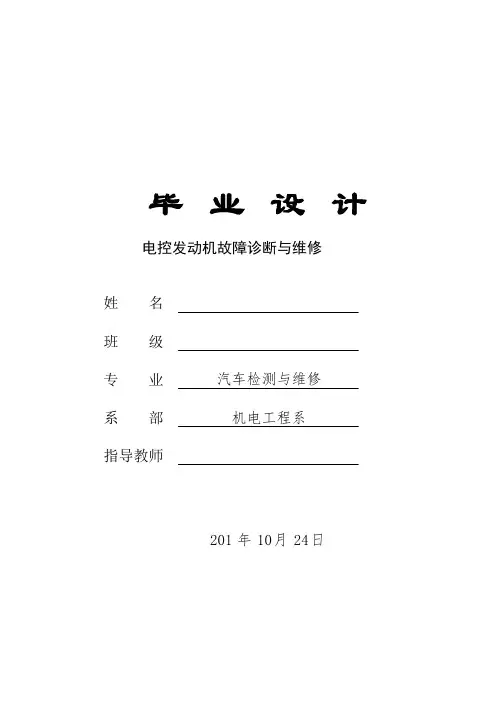 毕 业 设 计

电控发动机故障诊断与维修

姓 名

班 级

专 业 汽车检测与维修

系 部 机电工程系

指导教师

201 年 10月 24日